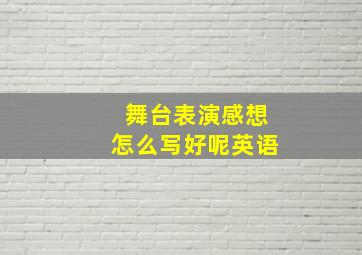 舞台表演感想
怎么写好呢英语